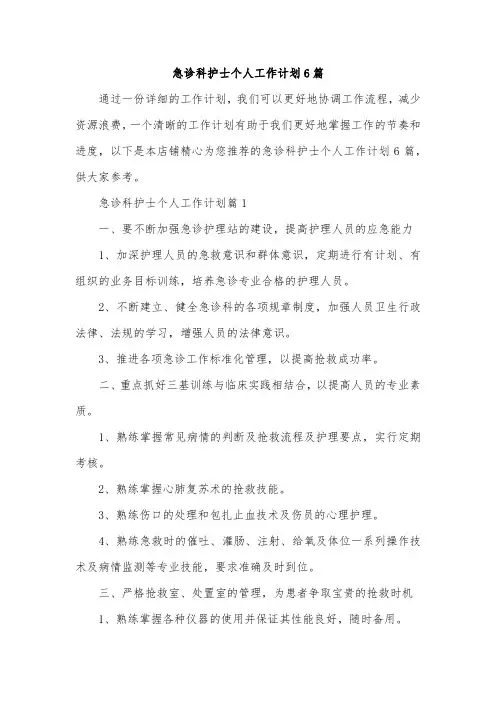 急诊科护士个人工作计划6篇

通过一份详细的工作计划，我们可以更好地协调工作流程，减少资源浪费，一个清晰的工作计划有助于我们更好地掌握工作的节奏和进度，以下是本店铺精心为您推荐的急诊科护士个人工作计划6篇，供大家参考。

急诊科护士个人工作计划篇1

一、要不断加强急诊护理站的建设，提高护理人员的应急能力

1、加深护理人员的急救意识和群体意识，定期进行有计划、有组织的业务目标训练，培养急诊专业合格的护理人员。

2、不断建立、健全急诊科的各项规章制度，加强人员卫生行政法律、法规的学习，增强人员的法律意识。

3、推进各项急诊工作标准化管理，以提高抢救成功率。

二、重点抓好三基训练与临床实践相结合，以提高人员的专业素质。

1、熟练掌握常见病情的判断及抢救流程及护理要点，实行定期考核。

2、熟练掌握心肺复苏术的抢救技能。

3、熟练伤口的处理和包扎止血技术及伤员的心理护理。

4、熟练急救时的催吐、灌肠、注射、给氧及体位一系列操作技术及病情监测等专业技能，要求准确及时到位。

三、严格抢救室、处置室的管理，为患者争取宝贵的抢救时机

1、熟练掌握各种仪器的使用并保证其性能良好，随时备用。